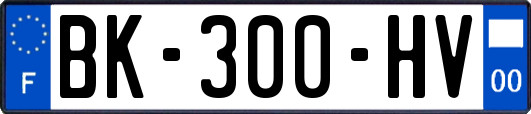 F

BK-300-HV

00